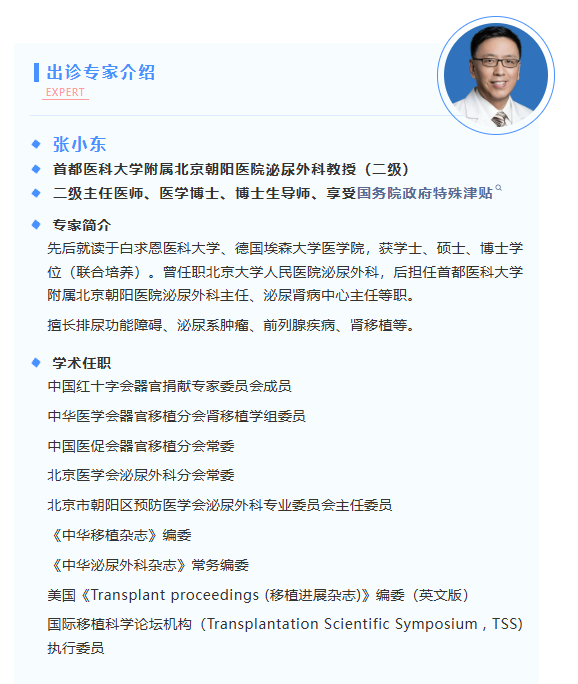 出诊专家介绍
EXPERT

张小东

首都医科大学附属北京朝阳医院泌尿外科教授（二级）

二级主任医师、医学博士、博士生导师、享受国务院政府特殊津贴

专家简介

先后就读于白求恩医科大学、德国埃森大学医学院，获学士、硕士、博士学位（联合培养）。曾任职北京大学人民医院泌尿外科，后担任首都医科大学附属北京朝阳医院泌尿外科主任、泌尿肾病中心主任等职。

擅长排尿功能障碍、泌尿系肿瘤、前列腺疾病、肾移植等。

学术任职

中国红十字会器官捐献专家委员会成员

中华医学会器官移植分会肾移植学组委员

中国医促会器官移植分会常委

北京医学会泌尿外科分会常委

北京市朝阳区预防医学会泌尿外科专业委员会主任委员

《中华移植杂志》编委

《中华泌尿外科杂志》常务编委

美国《Transplant proceedings (移植进展杂志)》编委（英文版）

国际移植科学论坛机构（Transplantation Scientific Symposium , TSS）执行委员